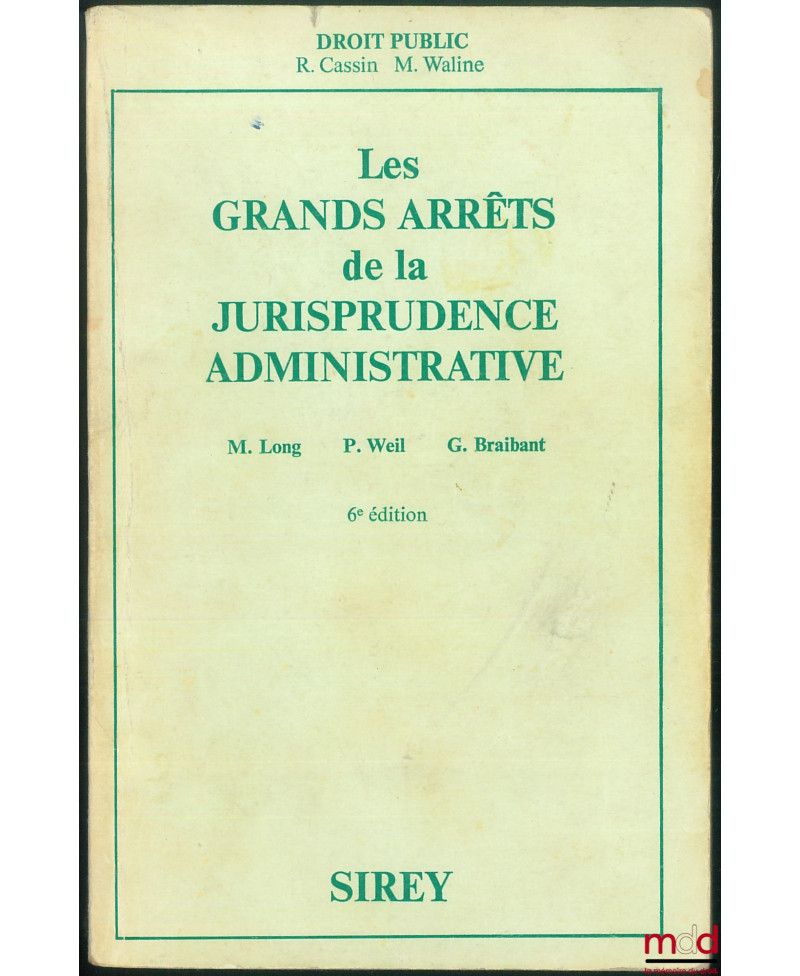 DROIT PUBLIC
R. Cassin M. Waline

Les
GRANDS ARRÊTS
de la
JURISPRUDENCE
ADMINISTRATIVE

M. Long P. Weil G. Braibant

6e édition

SIREY

mdd